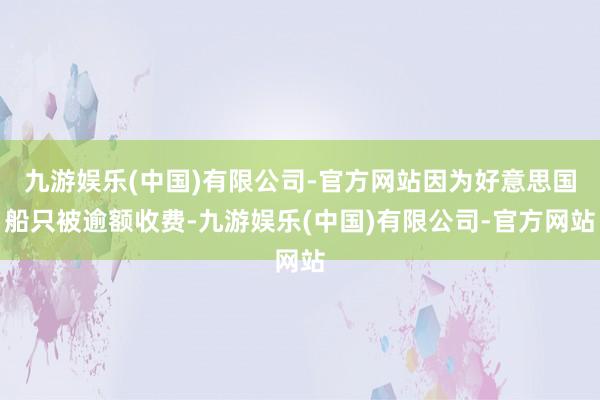 九游娱乐(中国)有限公司-官方网站因为好意思国船只被逾额收费-九游娱乐(中国)有限公司-官方网站网站